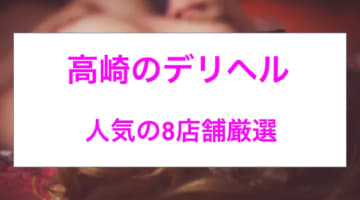 高崎のデリヘル

人気の8店舗厳選